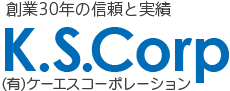 創業30年の信頼と実績

K.S.Corp

(有)ケーエスコーポレーション